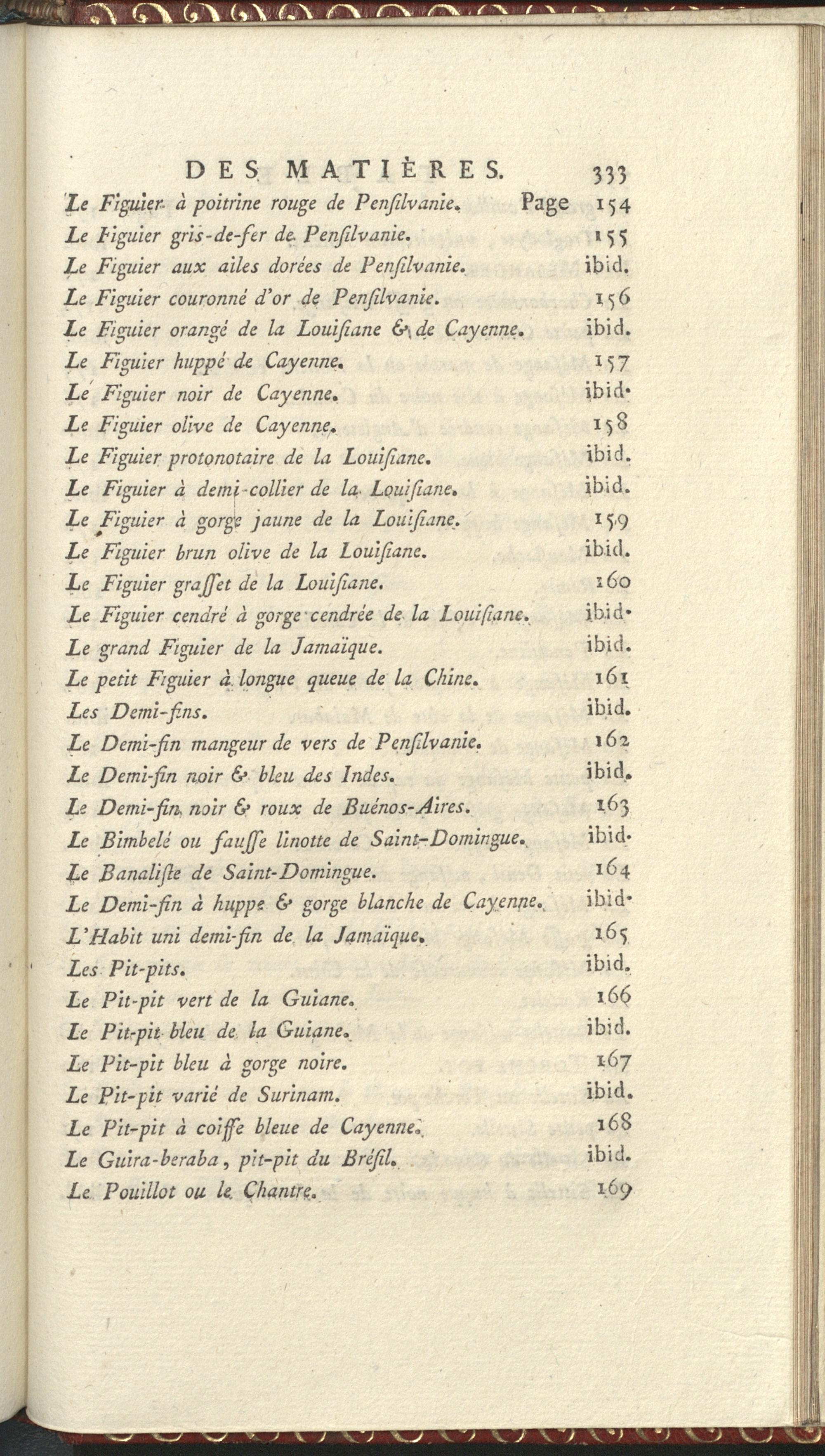 DES MATIÈRES. 333

Le Figuier à poitrine rouge de Penſilvanie. Page 154
Le Figuier gris-de-fer de Penſilvanie. 155
Le Figuier aux ailes dorées de Penſilvanie. ibid.
Le Figuier couronné d'or de Penſilvanie. 156
Le Figuier orangé de la Louiſiane & de Cayenne. ibid.
Le Figuier huppé de Cayenne. 157
Le Figuier noir de Cayenne. ibid.
Le Figuier olive de Cayenne. 158
Le Figuier protonotaire de la Louiſiane. ibid.
Le Figuier à demi-collier de la Louiſiane. ibid.
Le Figuier à gorge jaune de la Louiſiane. 159
Le Figuier brun olive de la Louiſiane. ibid.
Le Figuier graſſet de la Louiſiane. 160
Le Figuier cendré à gorge cendrée de la Louiſiane. ibid.
Le grand Figuier de la Jamaïque. ibid.
Le petit Figuier à longue queue de la Chine. 161
Les Demi-fins. ibid.
Le Demi-fin mangeur de vers de Penſilvanie. 162
Le Demi-fin noir & bleu des Indes. ibid.
Le Demi-fin noir & roux de Buénos-Aires. 163
Le Bimbelé ou fauſſe linotte de Saint-Domingue. ibid.
Le Banaliſte de Saint-Domingue. 164
Le Demi-fin à huppe & gorge blanche de Cayenne. ibid.
L'Habit uni demi-fin de la Jamaïque. 165
Les Pit-pits. ibid.
Le Pit-pit vert de la Guiane. 166
Le Pit-pit bleu de la Guiane. ibid.
Le Pit-pit bleu à gorge noire. 167
Le Pit-pit varié de Surinam. ibid.
Le Pit-pit à coiffe bleue de Cayenne. 168
Le Guira-beraba, pit-pit du Bréſil. ibid.
Le Pouillot ou le Chantre. 169